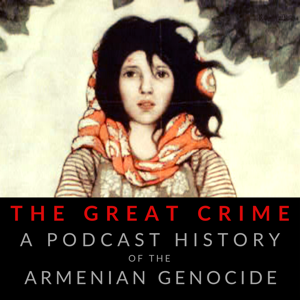 THE GREAT CRIME
A PODCAST HISTORY
OF THE
ARMENIAN GENOCIDE